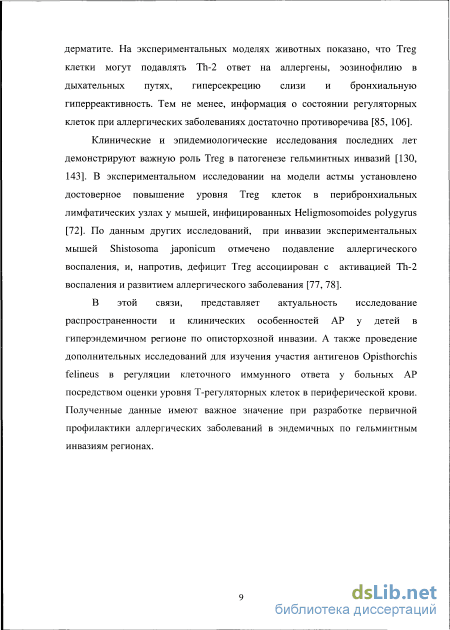 дерматите. На экспериментальных моделях животных показано, что Treg клетки могут подавлять Th-2 ответ на аллергены, эозинофилию в дыхательных путях, гиперсекрецию слизи и бронхиальную гиперреактивность. Тем не менее, информация о состоянии регуляторных клеток при аллергических заболеваниях достаточно противоречива [85, 106].

Клинические и эпидемиологические исследования последних лет демонстрируют важную роль Treg в патогенезе гельминтных инвазий [130, 143]. В экспериментальном исследовании на модели астмы установлено достоверное повышение уровня Treg клеток в перибронхиальных лимфатических узлах у мышей, инфицированных Heligmosomoides polygyrus [72]. По данным других исследований, при инвазии экспериментальных мышей Shistosoma japonicum отмечено подавление аллергического воспаления, и, напротив, дефицит Treg ассоциирован с активацией Th-2 воспаления и развитием аллергического заболевания [77, 78].

В этой связи, представляет актуальность исследование распространенности и клинических особенностей АР у детей в гиперэндемичном регионе по описторхозной инвазии. А также проведение дополнительных исследований для изучения участия антигенов Opisthorchis felineus в регуляции клеточного иммунного ответа у больных АР посредством оценки уровня Т-регуляторных клеток в периферической крови. Полученные данные имеют важное значение при разработке первичной профилактики аллергических заболеваний в эндемичных по гельминтным инвазиям регионах.

9

dsLib.net
библиотека диссертаций